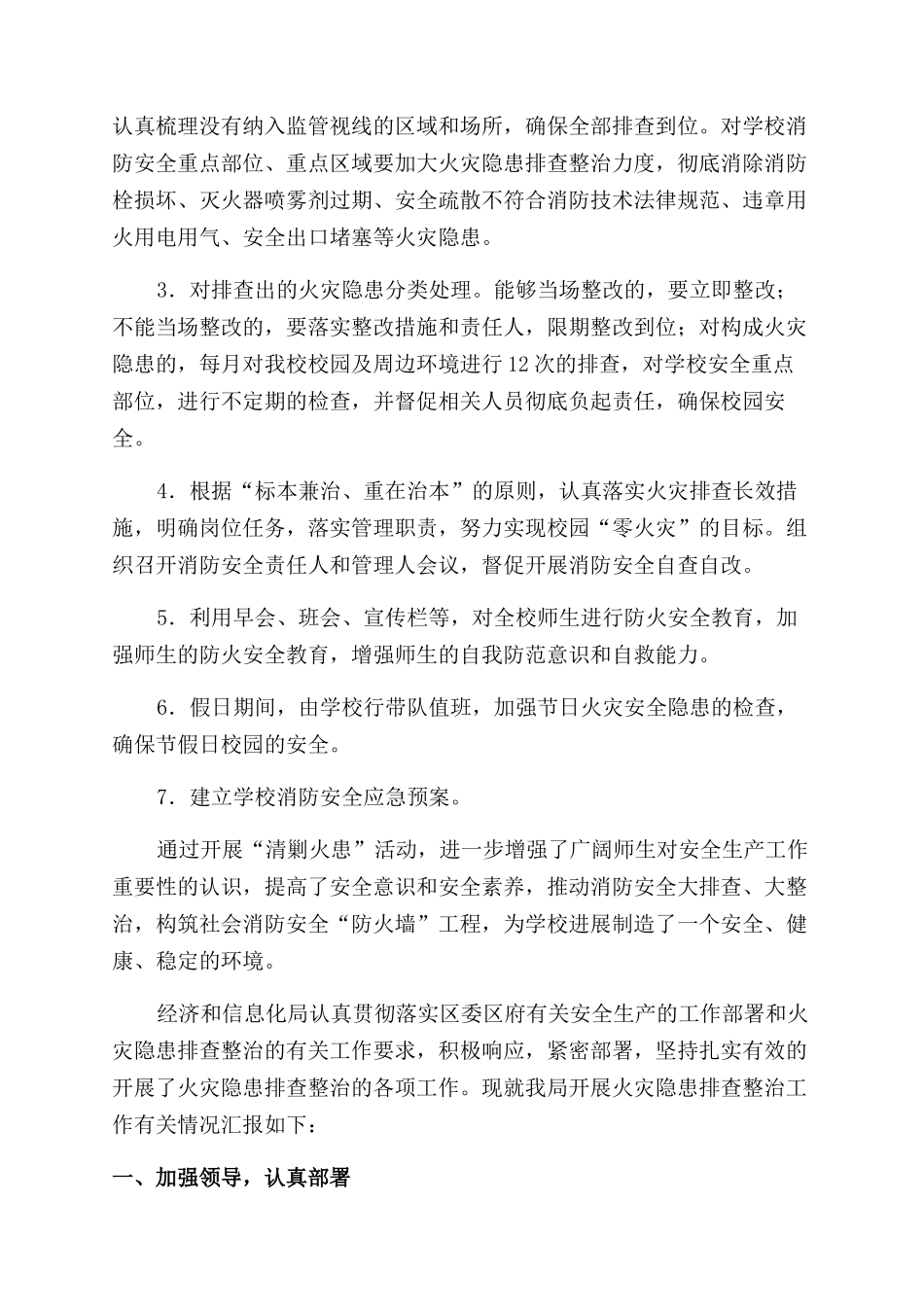 认真梳理没有纳入监管视线的区域和场所，确保全部排查到位。对学校消防安全重点部位、重点区域要加大火灾隐患排查整治力度，彻底消除消防栓损坏、灭火器喷雾剂过期、安全疏散不符合消防技术法律规范、违章用火用电用气、安全出口堵塞等火灾隐患。

3．对排查出的火灾隐患分类处理。能够当场整改的，要立即整改；不能当场整改的，要落实整改措施和责任人，限期整改到位；对构成火灾隐患的，每月对我校校园及周边环境进行12次的排查，对学校安全重点部位，进行不定期的检查，并督促相关人员彻底负起责任，确保校园安全。

4．根据“标本兼治、重在治本”的原则，认真落实火灾排查长效措施，明确岗位任务，落实管理职责，努力实现校园“零火灾”的目标。组织召开消防安全责任人和管理人会议，督促开展消防安全自查自改。

5．利用早会、班会、宣传栏等，对全校师生进行防火安全教育，加强师生的防火安全教育，增强师生的自我防范意识和自救能力。

6．假日期间，由学校行带队值班，加强节日火灾安全隐患的检查，确保节假日校园的安全。

7．建立学校消防安全应急预案。

通过开展“清剿火患”活动，进一步增强了广阔师生对安全生产工作重要性的认识，提高了安全意识和安全素养，推动消防安全大排查、大整治，构筑社会消防安全“防火墙”工程，为学校进展制造了一个安全、健康、稳定的环境。

经济和信息化局认真贯彻落实区委区府有关安全生产的工作部署和火灾隐患排查整治的有关工作要求，积极响应，紧密部署，坚持扎实有效的开展了火灾隐患排查整治的各项工作。现就我局开展火灾隐患排查整治工作有关情况汇报如下：

一、加强领导，认真部署